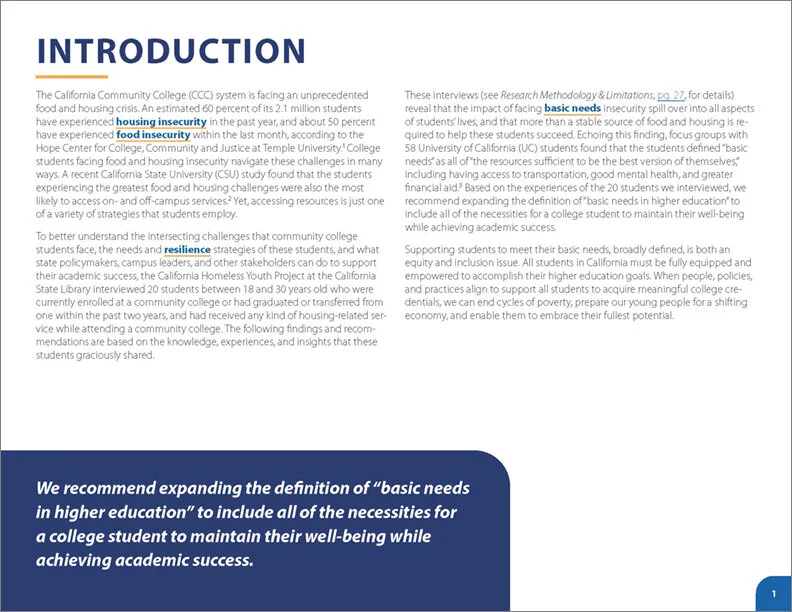 INTRODUCTION

The California Community College (CCC) system is facing an unprecedented food and housing crisis. An estimated 60 percent of its 2.1 million students have experienced housing insecurity in the past year, and about 50 percent have experienced food insecurity within the last month, according to the Hope Center for College, Community and Justice at Temple University.$^{1}$ College students facing food and housing insecurity navigate these challenges in many ways. A recent California State University (CSU) study found that the students experiencing the greatest food and housing challenges were also the most likely to access on- and off-campus services.$^{2}$ Yet, accessing resources is just one of a variety of strategies that students employ.

To better understand the intersecting challenges that community college students face, the needs and resilience strategies of these students, and what state policymakers, campus leaders, and other stakeholders can do to support their academic success, the California Homeless Youth Project at the California State Library interviewed 20 students between 18 and 30 years old who were currently enrolled at a community college or had graduated or transferred from one within the past two years, and had received any kind of housing-related service while attending a community college. The following findings and recommendations are based on the knowledge, experiences, and insights that these students graciously shared.

These interviews (see Research Methodology & Limitations, pg. 27, for details) reveal that the impact of facing basic needs insecurity spill over into all aspects of students' lives, and that more than a stable source of food and housing is required to help these students succeed. Echoing this finding, focus groups with 58 University of California (UC) students found that the students defined "basic needs" as all of "the resources sufficient to be the best version of themselves," including having access to transportation, good mental health, and greater financial aid.$^{3}$ Based on the experiences of the 20 students we interviewed, we recommend expanding the definition of "basic needs in higher education" to include all of the necessities for a college student to maintain their well-being while achieving academic success.

Supporting students to meet their basic needs, broadly defined, is both an equity and inclusion issue. All students in California must be fully equipped and empowered to accomplish their higher education goals. When people, policies, and practices align to support all students to acquire meaningful college credentials, we can end cycles of poverty, prepare our young people for a shifting economy, and enable them to embrace their fullest potential.

We recommend expanding the definition of "basic needs in higher education" to include all of the necessities for a college student to maintain their well-being while achieving academic success.

1